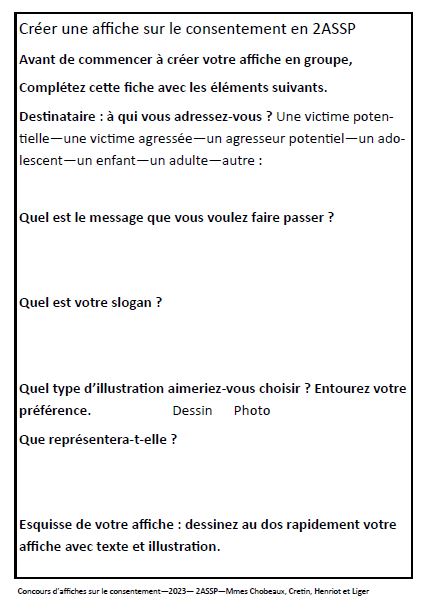 Créer une affiche sur le consentement en 2ASSP

Avant de commencer à créer votre affiche en groupe,

Complétez cette fiche avec les éléments suivants.

Destinataire : à qui vous adressez-vous ? Une victime potentielle—une victime agressée—un agresseur potentiel—un adolescent—un enfant—un adulte—autre :

Quel est le message que vous voulez faire passer ?

Quel est votre slogan ?

Quel type d'illustration aimeriez-vous choisir ? Entourez votre préférence. Dessin Photo

Que représentera-t-elle ?

Esquisse de votre affiche : dessinez au dos rapidement votre affiche avec texte et illustration.

Concours d'affiches sur le consentement—2023— 2ASSP—Mmes Chobeaux, Cretin, Henriot et Liger